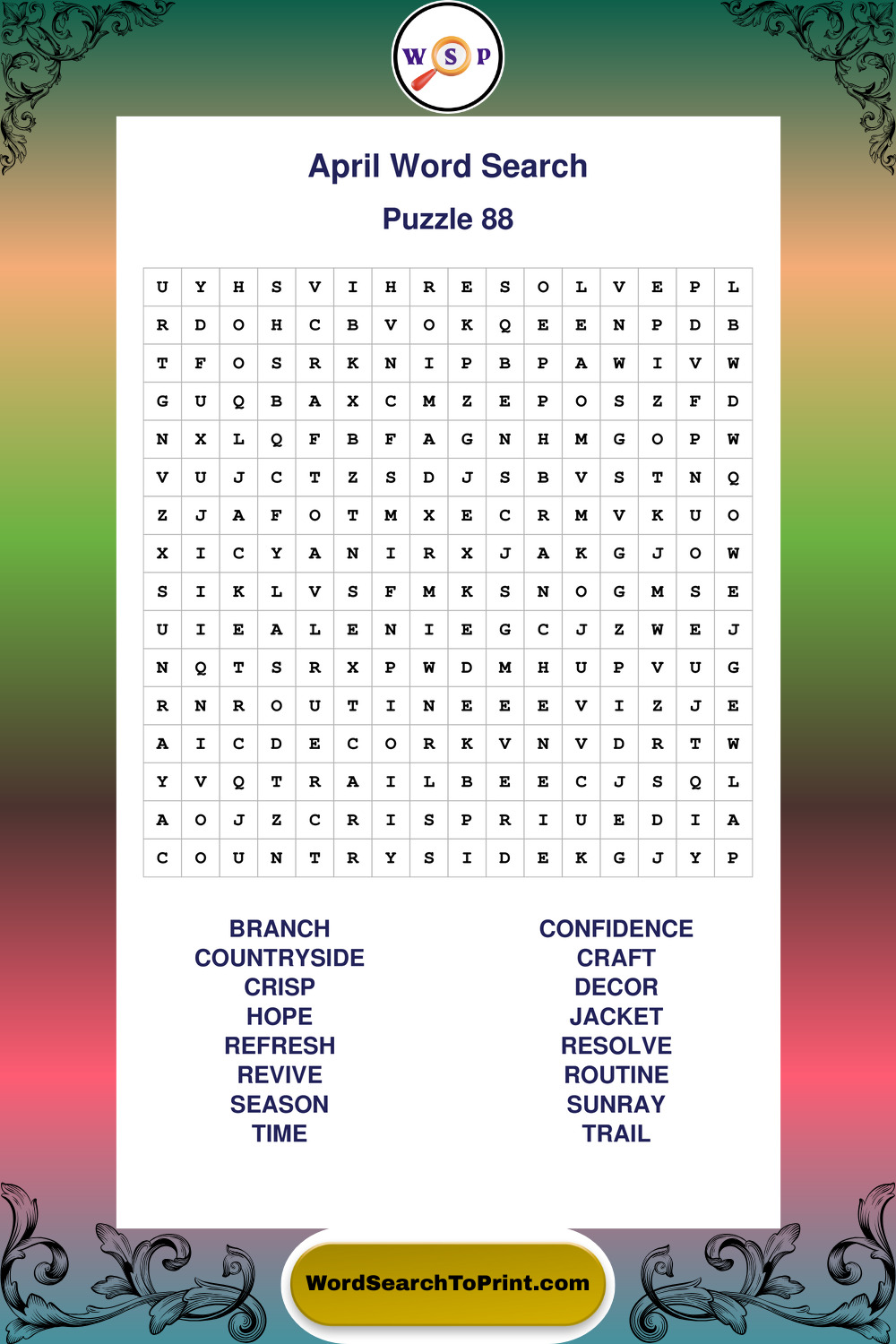 W S P

April Word Search

Puzzle 88

| U | Y | H | S | V | I | H | R | E | S | O | L | V | E | P | L |
|---|---|---|---|---|---|---|---|---|---|---|---|---|---|---|---|
| R | D | O | H | C | B | V | O | K | Q | E | E | N | P | D | B |
| T | F | O | S | R | K | N | I | P | B | P | A | W | I | V | W |
| G | U | Q | B | A | X | C | M | Z | E | P | O | S | Z | F | D |
| N | X | L | Q | F | B | F | A | G | N | H | M | G | O | P | W |
| V | U | J | C | T | Z | S | D | J | S | B | V | S | T | N | Q |
| Z | J | A | F | O | T | M | X | E | C | R | M | V | K | U | O |
| X | I | C | Y | A | N | I | R | X | J | A | K | G | J | O | W |
| S | I | K | L | V | S | F | M | K | S | N | O | G | M | S | E |
| U | I | E | A | L | E | N | I | E | G | C | J | Z | W | E | J |
| N | Q | T | S | R | X | P | W | D | M | H | U | P | V | U | G |
| R | N | R | O | U | T | I | N | E | E | E | V | I | Z | J | E |
| A | I | C | D | E | C | O | R | K | V | N | V | D | R | T | W |
| Y | V | Q | T | R | A | I | L | B | E | E | C | J | S | Q | L |
| A | O | J | Z | C | R | I | S | P | R | I | U | E | D | I | A |
| C | O | U | N | T | R | Y | S | I | D | E | K | G | J | Y | P |

BRANCH
COUNTRYSIDE
CRISP
HOPE
REFRESH
REVIVE
SEASON
TIME

CONFIDENCE
CRAFT
DECOR
JACKET
RESOLVE
ROUTINE
SUNRAY
TRAIL

WordSearchToPrint.com